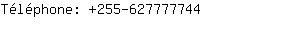 Téléphone: +255-627777744